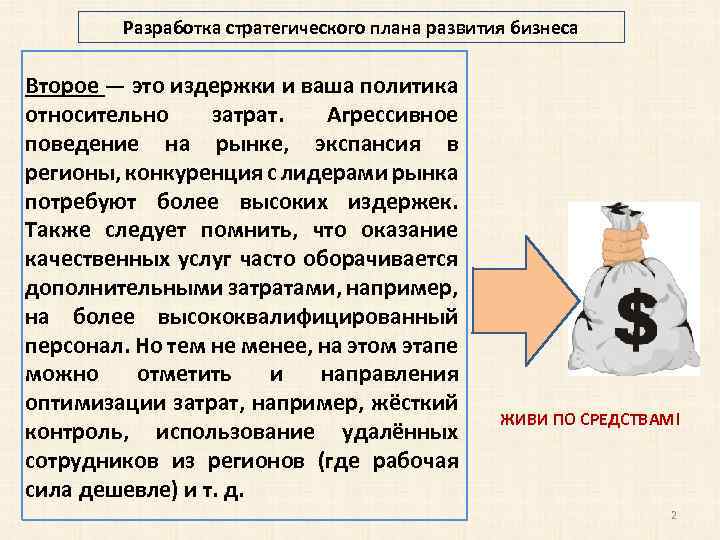 Разработка стратегического плана развития бизнеса

Второе — это издержки и ваша политика относительно затрат. Агрессивное поведение на рынке, экспансия в регионы, конкуренция с лидерами рынка потребуют более высоких издержек. Также следует помнить, что оказание качественных услуг часто оборачивается дополнительными затратами, например, на более высококвалифицированный персонал. Но тем не менее, на этом этапе можно отметить и направления оптимизации затрат, например, жёсткий контроль, использование удалённых сотрудников из регионов (где рабочая сила дешевле) и т. д.

$

ЖИВИ ПО СРЕДСТВАМ!

2